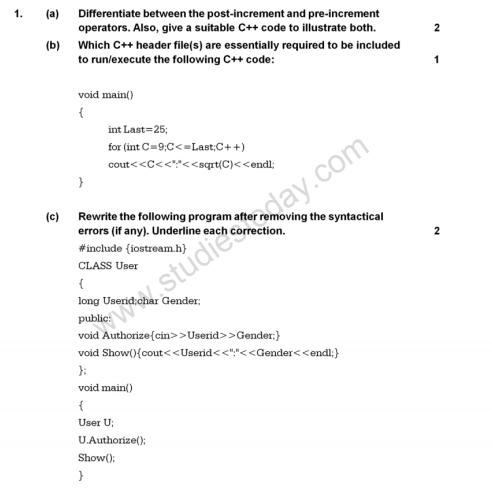 1. (a) Differentiate between the post-increment and pre-increment operators. Also, give a suitable C++ code to illustrate both. 2

(b) Which C++ header file(s) are essentially required to be included to run/execute the following C++ code: 1

void main()
{
int Last=25;
for (int C=9;C<=Last;C++)
cout<<C<<":"<<sqrt(C)<<endl;
}

(c) Rewrite the following program after removing the syntactical errors (if any). Underline each correction. 2

#include {iostream.h}
CLASS User
{
long Userid;char Gender;
public:
void Authorize{cin>>Userid>>Gender;}
void Show(){cout<<Userid<<":"<<Gender<<endl;}
};
void main()
{
User U;
U.Authorize();
Show();
}

www.studiestoday.com